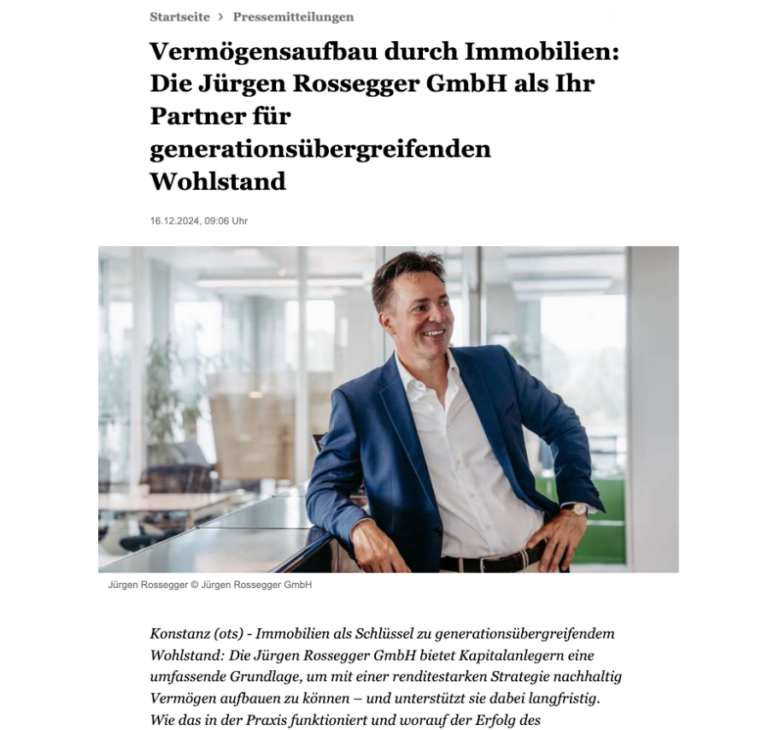 Startseite › Pressemitteilungen

Vermögensaufbau durch Immobilien: Die Jürgen Rossegger GmbH als Ihr Partner für generationsübergreifenden Wohlstand

16.12.2024, 09:06 Uhr

Jürgen Rossegger © Jürgen Rossegger GmbH

Konstanz (ots) - Immobilien als Schlüssel zu generationsübergreifendem Wohlstand: Die Jürgen Rossegger GmbH bietet Kapitalanlegern eine umfassende Grundlage, um mit einer renditestarken Strategie nachhaltig Vermögen aufbauen zu können – und unterstützt sie dabei langfristig. Wie das in der Praxis funktioniert und worauf der Erfolg des